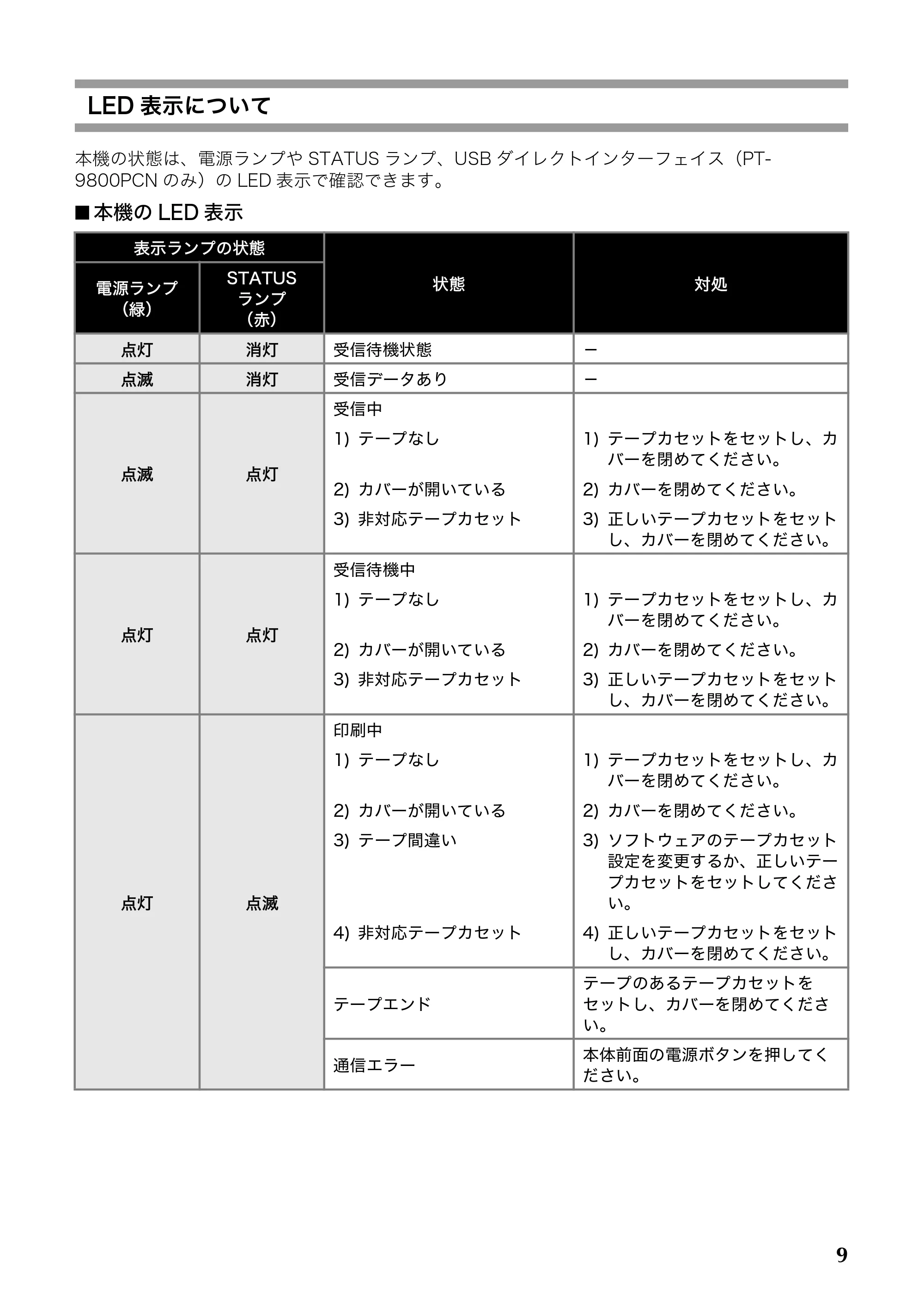 LED表示について

本機の状態は、電源ランプやSTATUSランプ、USBダイレクトインターフェイス（PT-9800PCNのみ）のLED表示で確認できます。

■本機のLED表示

| 表示ランプの状態 | | 状態 | 対処 |
|---|---|---|---|
| 電源ランプ（緑） | STATUSランプ（赤） | | |
| 点灯 | 消灯 | 受信待機状態 | － |
| 点滅 | 消灯 | 受信データあり | － |
| 点滅 | 点灯 | 受信中 1) テープなし 2) カバーが開いている 3) 非対応テープカセット | 1) テープカセットをセットし、カバーを閉めてください。 2) カバーを閉めてください。 3) 正しいテープカセットをセットし、カバーを閉めてください。 |
| 点灯 | 点灯 | 受信待機中 1) テープなし 2) カバーが開いている 3) 非対応テープカセット | 1) テープカセットをセットし、カバーを閉めてください。 2) カバーを閉めてください。 3) 正しいテープカセットをセットし、カバーを閉めてください。 |
| 点灯 | 点滅 | 印刷中 1) テープなし 2) カバーが開いている 3) テープ間違い 4) 非対応テープカセット | 1) テープカセットをセットし、カバーを閉めてください。 2) カバーを閉めてください。 3) ソフトウェアのテープカセット設定を変更するか、正しいテープカセットをセットしてください。 4) 正しいテープカセットをセットし、カバーを閉めてください。 |
| | | テープエンド | テープのあるテープカセットをセットし、カバーを閉めてください。 |
| | | 通信エラー | 本体前面の電源ボタンを押してください。 |

9